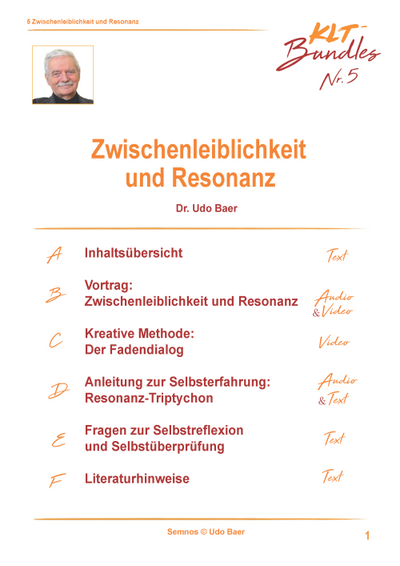 5 Zwischenleiblichkeit und Resonanz

KLT-Bundles Nr. 5

Zwischenleiblichkeit und Resonanz

Dr. Udo Baer

A Inhaltsübersicht Text

B Vortrag: Zwischenleiblichkeit und Resonanz Audio & Video

C Kreative Methode: Der Fadendialog Video

D Anleitung zur Selbsterfahrung: Resonanz-Triptychon Audio & Text

E Fragen zur Selbstreflexion und Selbstüberprüfung Text

F Literaturhinweise Text

Semnos © Udo Baer

1